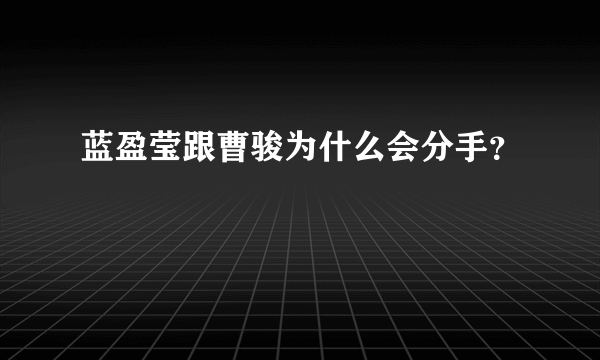 蓝盈莹跟曹骏为什么会分手?